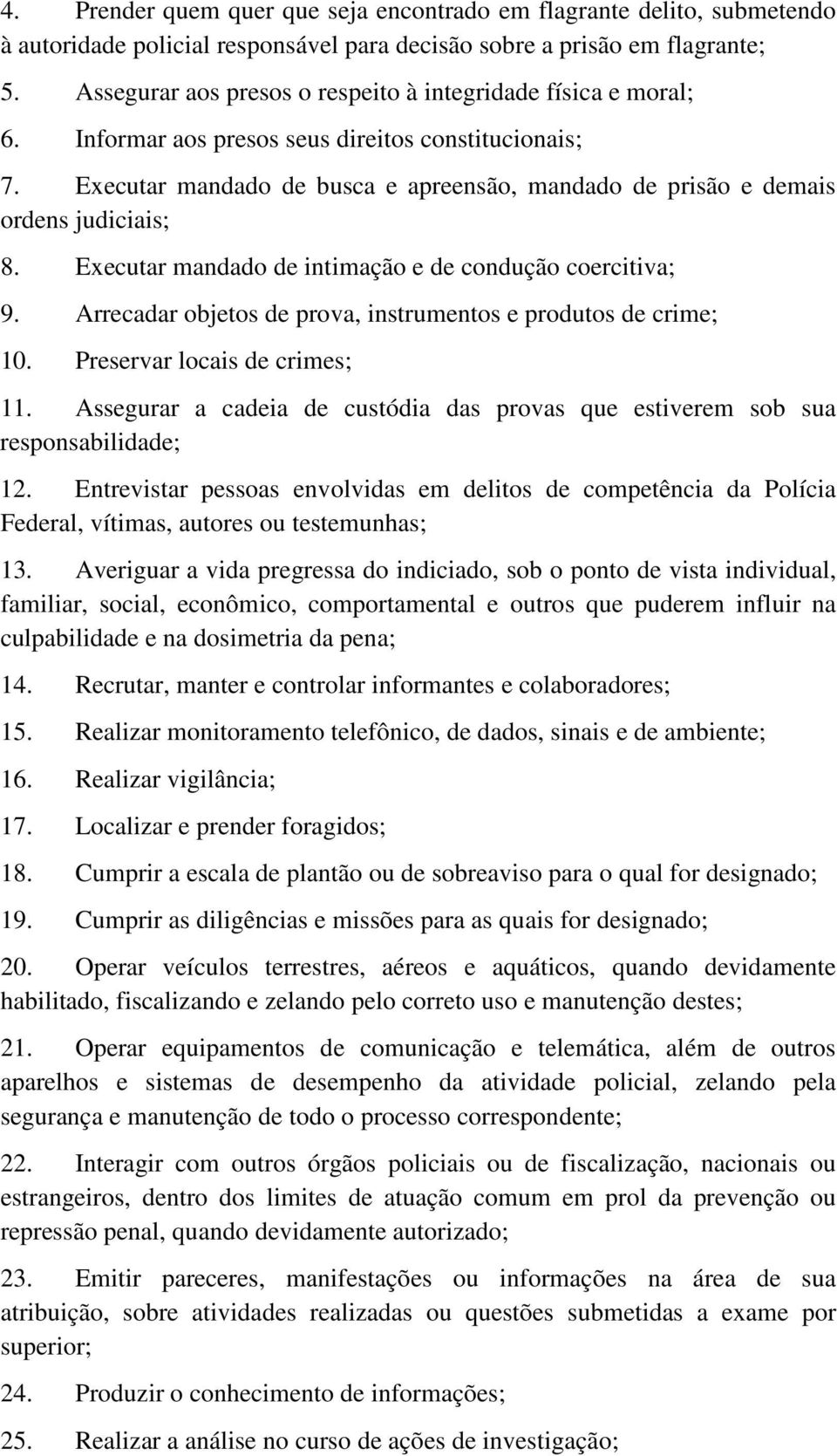 4. Prender quem quer que seja encontrado em flagrante delito, submetendo à autoridade policial responsável para decisão sobre a prisão em flagrante;

5. Assegurar aos presos o respeito à integridade física e moral;

6. Informar aos presos seus direitos constitucionais;

7. Executar mandado de busca e apreensão, mandado de prisão e demais ordens judiciais;

8. Executar mandado de intimação e de condução coercitiva;

9. Arrecadar objetos de prova, instrumentos e produtos de crime;

10. Preservar locais de crimes;

11. Assegurar a cadeia de custódia das provas que estiverem sob sua responsabilidade;

12. Entrevistar pessoas envolvidas em delitos de competência da Polícia Federal, vítimas, autores ou testemunhas;

13. Averiguar a vida pregressa do indiciado, sob o ponto de vista individual, familiar, social, econômico, comportamental e outros que puderem influir na culpabilidade e na dosimetria da pena;

14. Recrutar, manter e controlar informantes e colaboradores;

15. Realizar monitoramento telefônico, de dados, sinais e de ambiente;

16. Realizar vigilância;

17. Localizar e prender foragidos;

18. Cumprir a escala de plantão ou de sobreaviso para o qual for designado;

19. Cumprir as diligências e missões para as quais for designado;

20. Operar veículos terrestres, aéreos e aquáticos, quando devidamente habilitado, fiscalizando e zelando pelo correto uso e manutenção destes;

21. Operar equipamentos de comunicação e telemática, além de outros aparelhos e sistemas de desempenho da atividade policial, zelando pela segurança e manutenção de todo o processo correspondente;

22. Interagir com outros órgãos policiais ou de fiscalização, nacionais ou estrangeiros, dentro dos limites de atuação comum em prol da prevenção ou repressão penal, quando devidamente autorizado;

23. Emitir pareceres, manifestações ou informações na área de sua atribuição, sobre atividades realizadas ou questões submetidas a exame por superior;

24. Produzir o conhecimento de informações;

25. Realizar a análise no curso de ações de investigação;